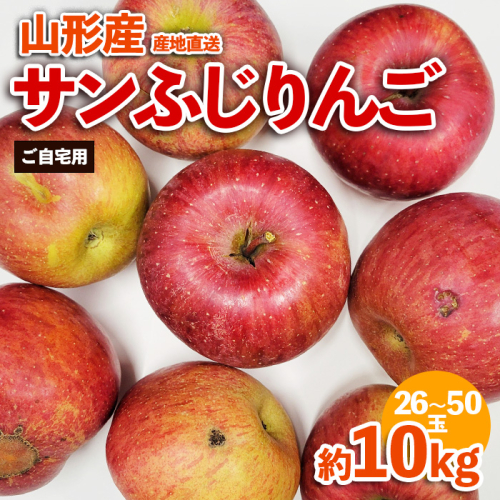 山形産 産地直送

サンふじりんご

ご自宅用

26~50玉

約10kg